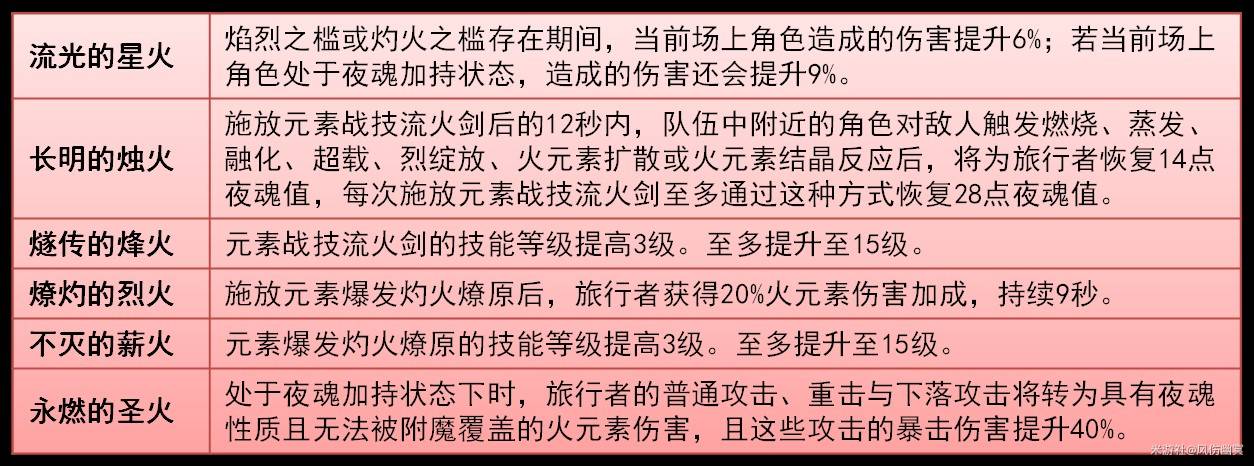 | 流光的星火 | 焰烈之槛或灼火之槛存在期间，当前场上角色造成的伤害提升6%；若当前场上角色处于夜魂加持状态，造成的伤害还会提升9%。 |
|---|---|
| 长明的烛火 | 施放元素战技流火剑后的12秒内，队伍中附近的角色对敌人触发燃烧、蒸发、融化、超载、烈绽放、火元素扩散或火元素结晶反应后，将为旅行者恢复14点夜魂值，每次施放元素战技流火剑至多通过这种方式恢复28点夜魂值。 |
| 燧传的烽火 | 元素战技流火剑的技能等级提高3级。至多提升至15级。 |
| 燎灼的烈火 | 施放元素爆发灼火燎原后，旅行者获得20%火元素伤害加成，持续9秒。 |
| 不灭的薪火 | 元素爆发灼火燎原的技能等级提高3级。至多提升至15级。 |
| 永燃的圣火 | 处于夜魂加持状态下时，旅行者的普通攻击、重击与下落攻击将转为具有夜魂性质且无法被附魔覆盖的火元素伤害，且这些攻击的暴击伤害提升40%。 |

米游社@风伤幽冥